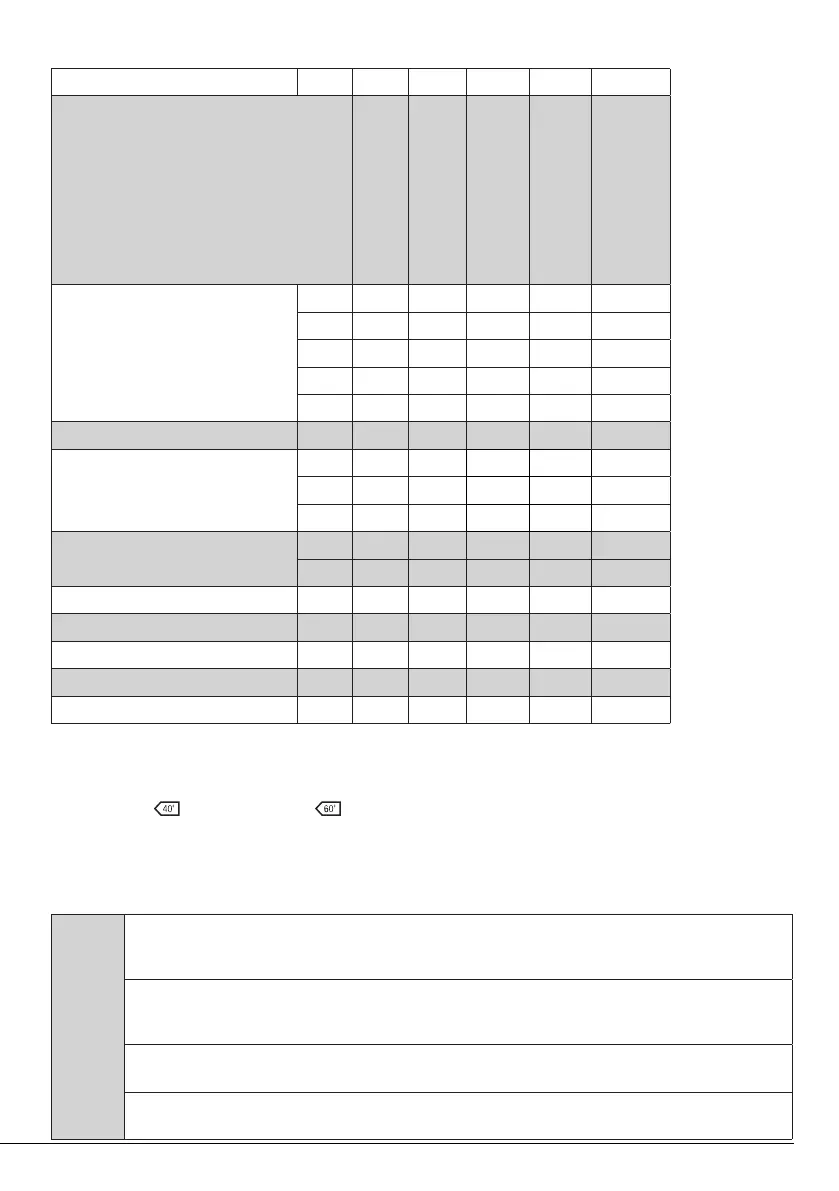 40'

60'